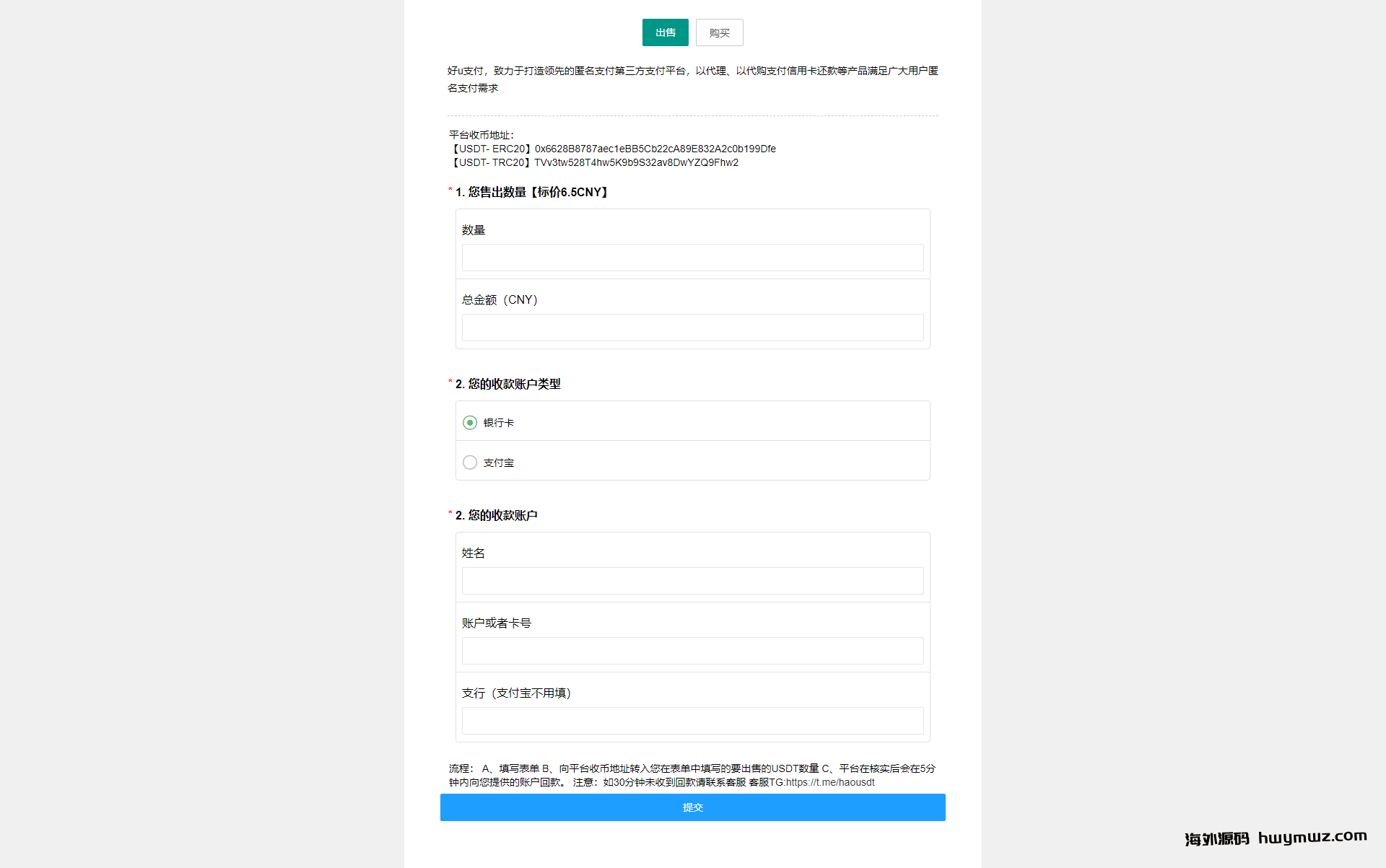 出售 购买

好u支付，致力于打造领先的匿名支付第三方支付平台，以代理、以代购支付信用卡还款等产品满足广大用户匿名支付需求

平台收币地址:
【USDT- ERC20】0x6628B8787aec1eBB5Cb22cA89E832A2c0b199Dfe
【USDT- TRC20】TVv3tw528T4hw5K9b9S32av8DwYZQ9Fhw2

* 1. 您售出数量【标价6.5CNY】

数量

总金额（CNY）

* 2. 您的收款账户类型

银行卡

支付宝

* 2. 您的收款账户

姓名

账户或者卡号

支行（支付宝不用填）

流程： A、填写表单 B、向平台收币地址转入您在表单中填写的要出售的USDT数量 C、平台在核实后会在5分钟内向您提供的账户回款。 注意：如30分钟未收到回款请联系客服 客服TG:https://t.me/haousdt

提交

海外源码 hwymwz.com